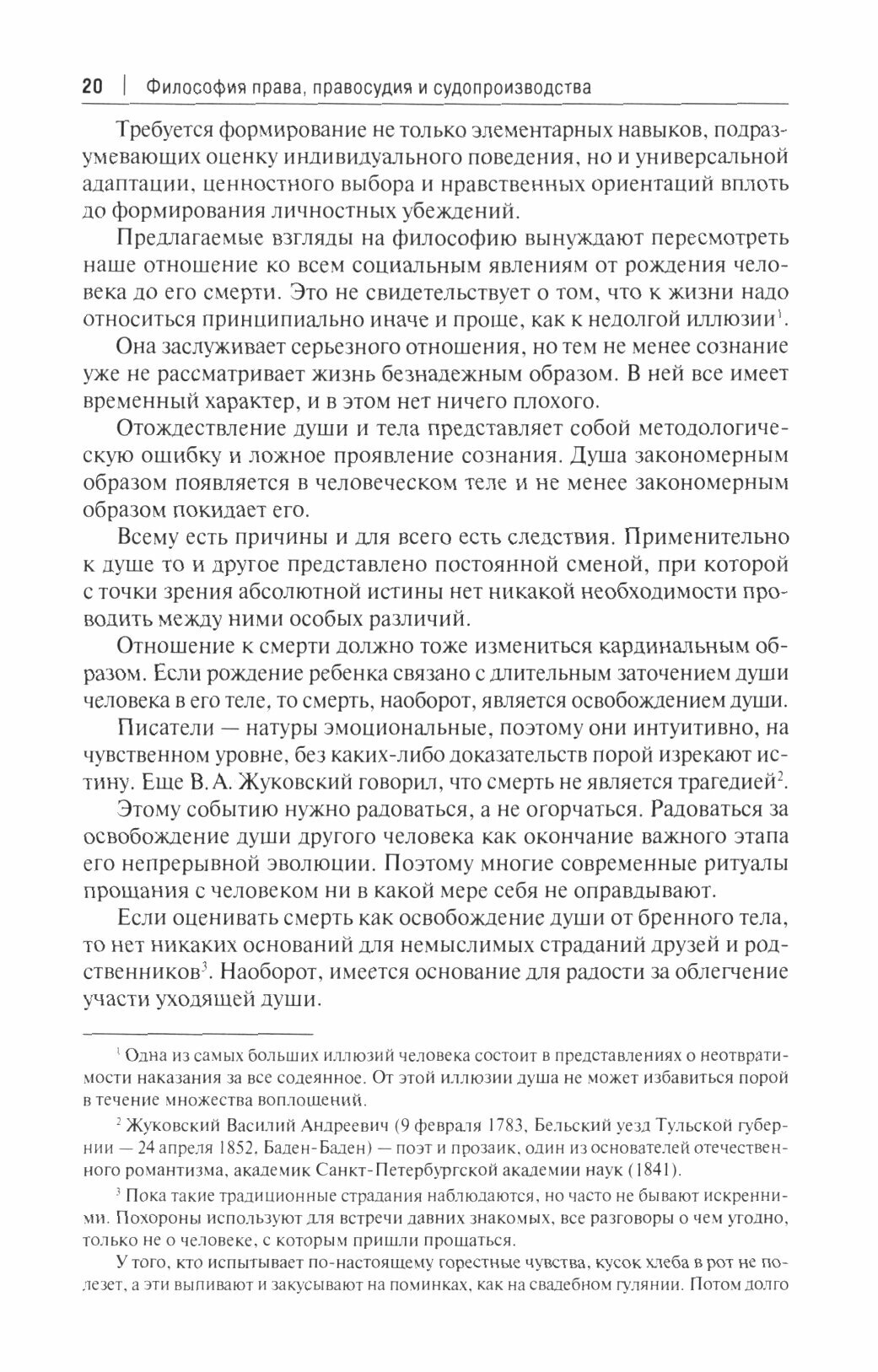 20 | Философия права, правосудия и судопроизводства

Требуется формирование не только элементарных навыков, подразумевающих оценку индивидуального поведения, но и универсальной адаптации, ценностного выбора и нравственных ориентаций вплоть до формирования личностных убеждений.

Предлагаемые взгляды на философию вынуждают пересмотреть наше отношение ко всем социальным явлениям от рождения человека до его смерти. Это не свидетельствует о том, что к жизни надо относиться принципиально иначе и проще, как к недолгой иллюзии$^1$.

Она заслуживает серьезного отношения, но тем не менее сознание уже не рассматривает жизнь безнадежным образом. В ней все имеет временный характер, и в этом нет ничего плохого.

Отождествление души и тела представляет собой методологическую ошибку и ложное проявление сознания. Душа закономерным образом появляется в человеческом теле и не менее закономерным образом покидает его.

Всему есть причины и для всего есть следствия. Применительно к душе то и другое представлено постоянной сменой, при которой с точки зрения абсолютной истины нет никакой необходимости проводить между ними особых различий.

Отношение к смерти должно тоже измениться кардинальным образом. Если рождение ребенка связано с длительным заточением души человека в его теле, то смерть, наоборот, является освобождением души.

Писатели — натуры эмоциональные, поэтому они интуитивно, на чувственном уровне, без каких-либо доказательств порой изрекают истину. Еще В. А. Жуковский говорил, что смерть не является трагедией$^2$.

Этому событию нужно радоваться, а не огорчаться. Радоваться за освобождение души другого человека как окончание важного этапа его непрерывной эволюции. Поэтому многие современные ритуалы прощания с человеком ни в какой мере себя не оправдывают.

Если оценивать смерть как освобождение души от бренного тела, то нет никаких оснований для немыслимых страданий друзей и родственников$^3$. Наоборот, имеется основание для радости за облегчение участи уходящей души.

$^1$ Одна из самых больших иллюзий человека состоит в представлениях о неотвратимости наказания за все содеянное. От этой иллюзии душа не может избавиться порой в течение множества воплощений.

$^2$ Жуковский Василий Андреевич (9 февраля 1783, Бельский уезд Тульской губернии — 24 апреля 1852, Баден-Баден) — поэт и прозаик, один из основателей отечественного романтизма, академик Санкт-Петербургской академии наук (1841).

$^3$ Пока такие традиционные страдания наблюдаются, но часто не бывают искренними. Похороны используют для встречи давних знакомых, все разговоры о чем угодно, только не о человеке, с которым пришли прощаться.

У того, кто испытывает по-настоящему горестные чувства, кусок хлеба в рот не полезет, а эти выпивают и закусывают на поминках, как на свадебном гулянии. Потом долго